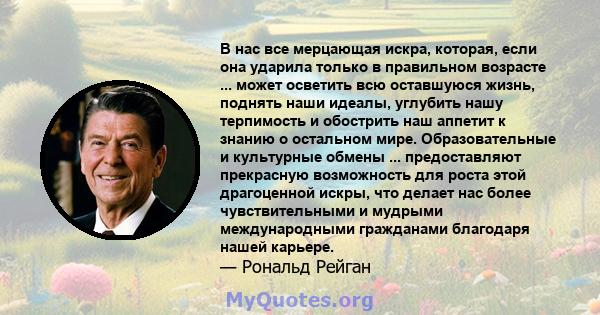 В нас все мерцающая искра, которая, если она ударила только в правильном возрасте ... может осветить всю оставшуюся жизнь, поднять наши идеалы, углубить нашу терпимость и обострить наш аппетит к знанию о остальном мире. Образовательные и культурные обмены ... предоставляют прекрасную возможность для роста этой драгоценной искры, что делает нас более чувствительными и мудрыми международными гражданами благодаря нашей карьере.
— Рональд Рейган

MyQuotes.org